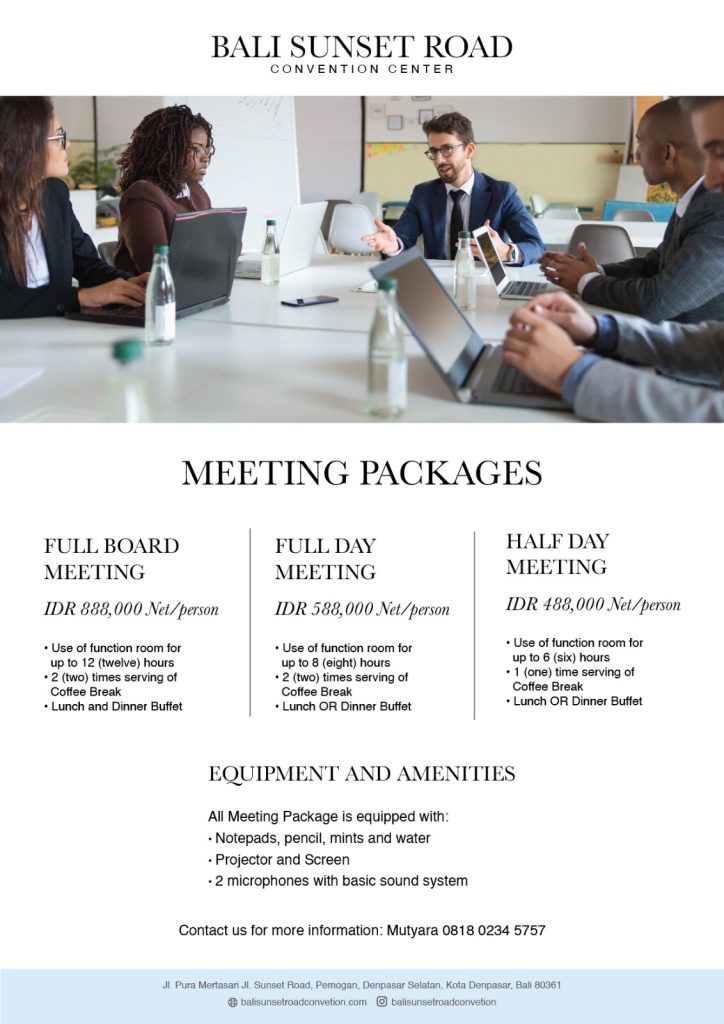 BALI SUNSET ROAD
CONVENTION CENTER

MEETING PACKAGES

FULL BOARD MEETING

IDR 888,000 Net/person

• Use of function room for up to 12 (twelve) hours
• 2 (two) times serving of Coffee Break
• Lunch and Dinner Buffet

FULL DAY MEETING

IDR 588,000 Net/person

• Use of function room for up to 8 (eight) hours
• 2 (two) times serving of Coffee Break
• Lunch OR Dinner Buffet

HALF DAY MEETING

IDR 488,000 Net/person

• Use of function room for up to 6 (six) hours
• 1 (one) time serving of Coffee Break
• Lunch OR Dinner Buffet

EQUIPMENT AND AMENITIES

All Meeting Package is equipped with:
• Notepads, pencil, mints and water
• Projector and Screen
• 2 microphones with basic sound system

Contact us for more information: Mutyara 0818 0234 5757

Jl. Pura Mertasari Jl. Sunset Road, Pemogan, Denpasar Selatan, Kota Denpasar, Bali 80361
balisunsetroadconvetion.com balisunsetroadconvetion